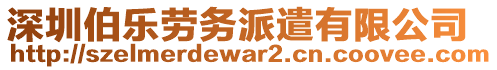 深圳伯乐劳务派遣有限公司
http://szelmerdewar2.cn.coovee.com